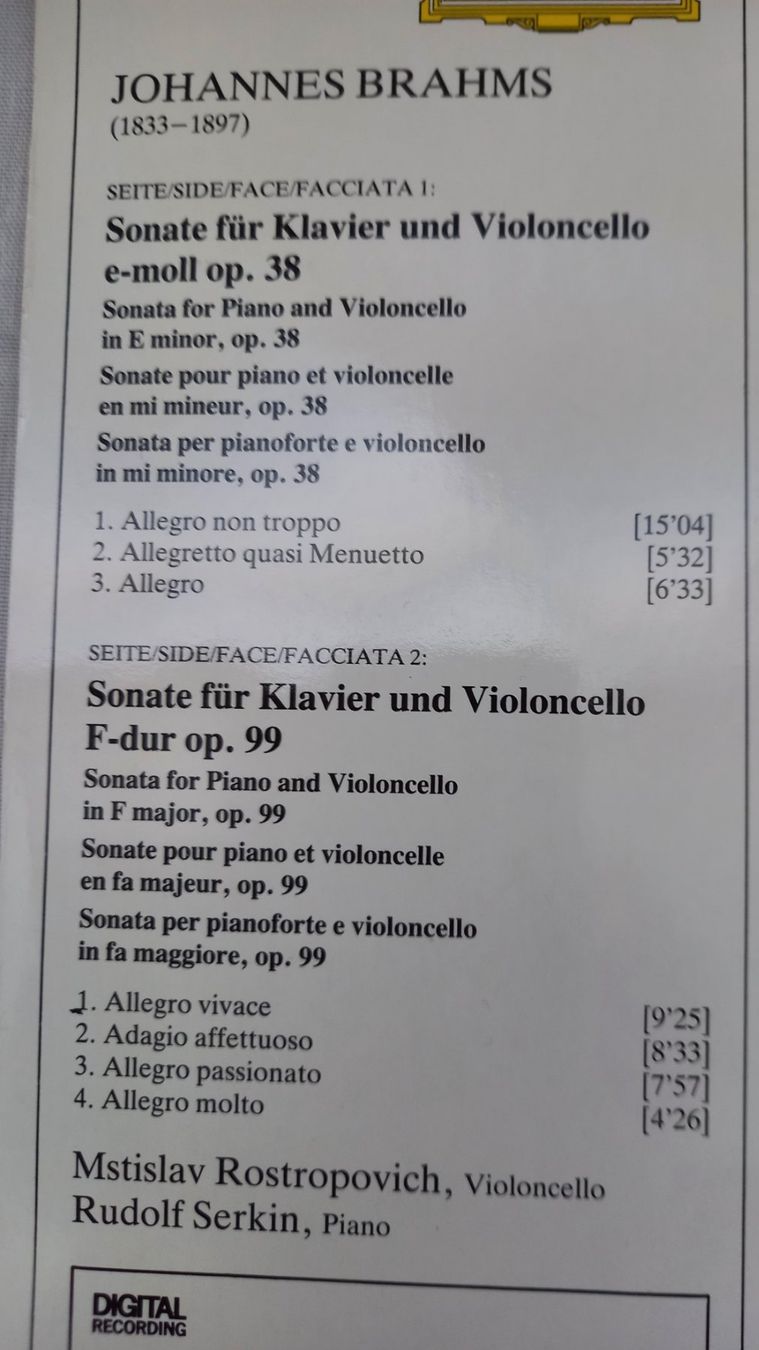 JOHANNES BRAHMS
(1833–1897)

SEITE/SIDE/FACE/FACCIATA 1:
Sonate für Klavier und Violoncello
e-moll op. 38
Sonata for Piano and Violoncello
in E minor, op. 38
Sonate pour piano et violoncelle
en mi mineur, op. 38
Sonata per pianoforte e violoncello
in mi minore, op. 38

1. Allegro non troppo [15'04]
2. Allegretto quasi Menuetto [5'32]
3. Allegro [6'33]

SEITE/SIDE/FACE/FACCIATA 2:
Sonate für Klavier und Violoncello
F-dur op. 99
Sonata for Piano and Violoncello
in F major, op. 99
Sonate pour piano et violoncelle
en fa majeur, op. 99
Sonata per pianoforte e violoncello
in fa maggiore, op. 99

1. Allegro vivace [9'25]
2. Adagio affettuoso [8'33]
3. Allegro passionato [7'57]
4. Allegro molto [4'26]

Mstislav Rostropovich, Violoncello
Rudolf Serkin, Piano

DIGITAL
RECORDING